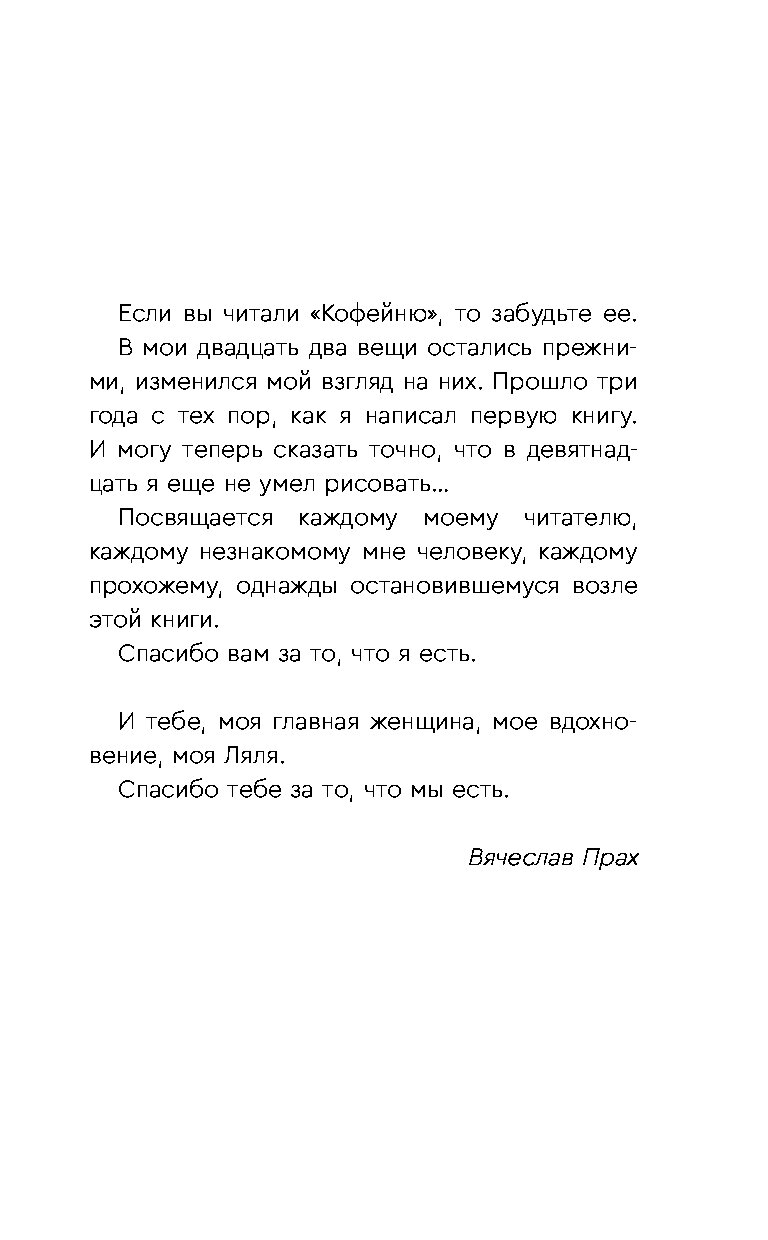 Если вы читали «Кофейню», то забудьте ее.

В мои двадцать два вещи остались прежними, изменился мой взгляд на них. Прошло три года с тех пор, как я написал первую книгу. И могу теперь сказать точно, что в девятнадцать я еще не умел рисовать...

Посвящается каждому моему читателю, каждому незнакомому мне человеку, каждому прохожему, однажды остановившемуся возле этой книги.

Спасибо вам за то, что я есть.

И тебе, моя главная женщина, мое вдохновение, моя Ляля.

Спасибо тебе за то, что мы есть.

Вячеслав Прах